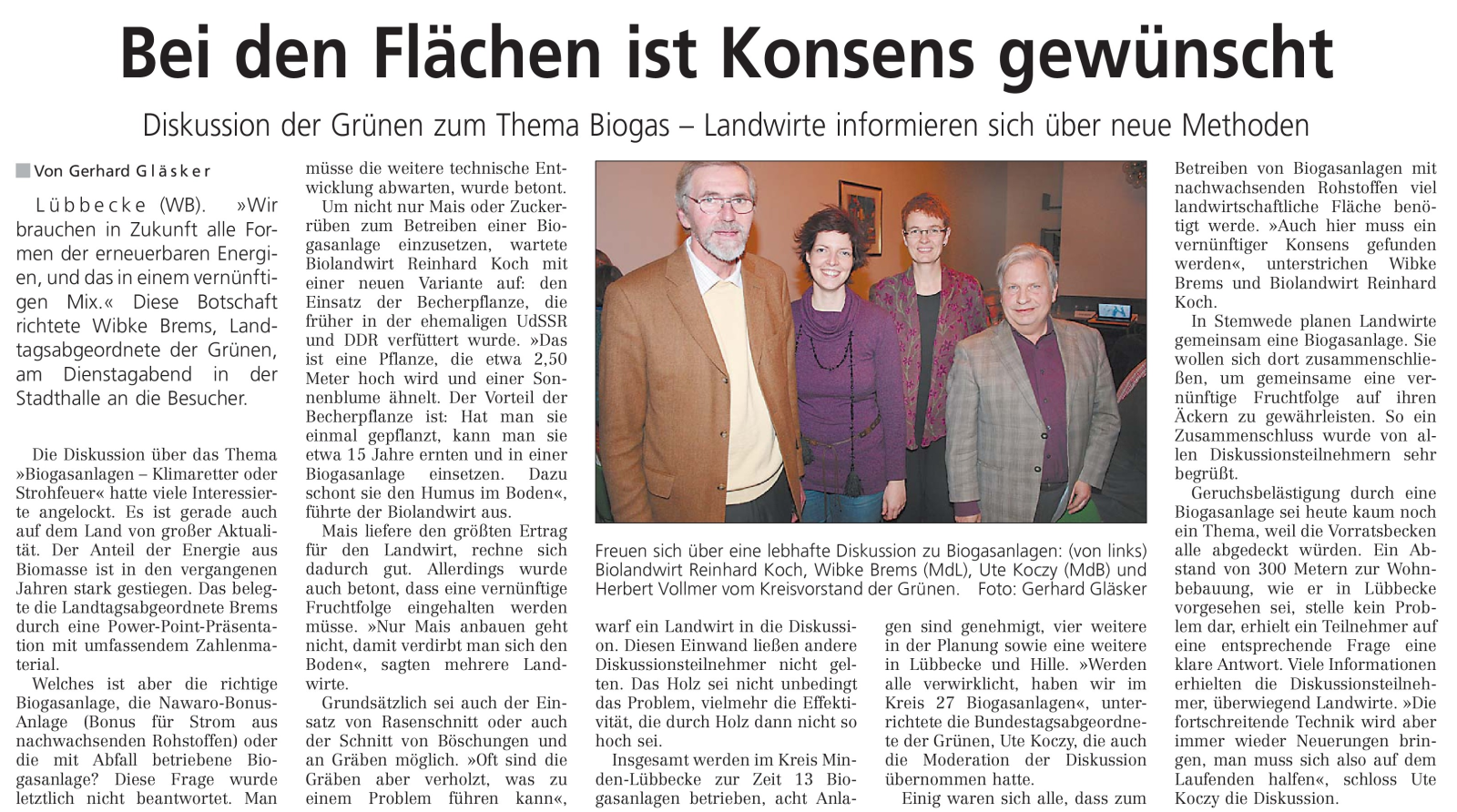 Bei den Flächen ist Konsens gewünscht

Diskussion der Grünen zum Thema Biogas – Landwirte informieren sich über neue Methoden

Von Gerhard Gläsker

Lübbecke (WB). »Wir brauchen in Zukunft alle Formen der erneuerbaren Energien, und das in einem vernünftigen Mix.« Diese Botschaft richtete Wibke Brems, Landtagsabgeordnete der Grünen, am Dienstagabend in der Stadthalle an die Besucher.

Die Diskussion über das Thema »Biogasanlagen – Klimaretter oder Strohfeuer« hatte viele Interessierte angelockt. Es ist gerade auch auf dem Land von großer Aktualität. Der Anteil der Energie aus Biomasse ist in den vergangenen Jahren stark gestiegen. Das belegte die Landtagsabgeordnete Brems durch eine Power-Point-Präsentation mit umfassendem Zahlenmaterial.

Welches ist aber die richtige Biogasanlage, die Nawaro-Bonus-Anlage (Bonus für Strom aus nachwachsenden Rohstoffen) oder die mit Abfall betriebene Biogasanlage? Diese Frage wurde letztlich nicht beantwortet. Man müsse die weitere technische Entwicklung abwarten, wurde betont.

Um nicht nur Mais oder Zuckerrüben zum Betreiben einer Biogasanlage einzusetzen, wartete Biolandwirt Reinhard Koch mit einer neuen Variante auf: den Einsatz der Becherpflanze, die früher in der ehemaligen UdSSR und DDR verfüttert wurde. »Das ist eine Pflanze, die etwa 2,50 Meter hoch wird und einer Sonnenblume ähnelt. Der Vorteil der Becherpflanze ist: Hat man sie einmal gepflanzt, kann man sie etwa 15 Jahre ernten und in einer Biogasanlage einsetzen. Dazu schont sie den Humus im Boden«, führte der Biolandwirt aus.

Mais liefere den größten Ertrag für den Landwirt, rechne sich dadurch gut. Allerdings wurde auch betont, dass eine vernünftige Fruchtfolge eingehalten werden müsse. »Nur Mais anbauen geht nicht, damit verdirbt man sich den Boden«, sagten mehrere Landwirte.

Grundsätzlich sei auch der Einsatz von Rasenschnitt oder auch der Schnitt von Böschungen und an Gräben möglich. »Oft sind die Gräben aber verholzt, was zu einem Problem führen kann«, warf ein Landwirt in die Diskussion. Diesen Einwand ließen andere Diskussionsteilnehmer nicht gelten. Das Holz sei nicht unbedingt das Problem, vielmehr die Effektivität, die durch Holz dann nicht so hoch sei.

Insgesamt werden im Kreis Minden-Lübbecke zur Zeit 13 Biogasanlagen betrieben, acht Anlagen sind genehmigt, vier weitere in der Planung sowie eine weitere in Lübbecke und Hille. »Werden alle verwirklicht, haben wir im Kreis 27 Biogasanlagen«, unterrichtete die Bundestagsabgeordnete der Grünen, Ute Koczy, die auch die Moderation der Diskussion übernommen hatte.

Einig waren sich alle, dass zum Betreiben von Biogasanlagen mit nachwachsenden Rohstoffen viel landwirtschaftliche Fläche benötigt werde. »Auch hier muss ein vernünftiger Konsens gefunden werden«, unterstrichen Wibke Brems und Biolandwirt Reinhard Koch.

In Stemwede planen Landwirte gemeinsam eine Biogasanlage. Sie wollen sich dort zusammenschließen, um gemeinsame eine vernünftige Fruchtfolge auf ihren Äckern zu gewährleisten. So ein Zusammenschluss wurde von allen Diskussionsteilnehmern sehr begrüßt.

Geruchsbelästigung durch eine Biogasanlage sei heute kaum noch ein Thema, weil die Vorratsbecken alle abgedeckt würden. Ein Abstand von 300 Metern zur Wohnbebauung, wie er in Lübbecke vorgesehen sei, stelle kein Problem dar, erhielt ein Teilnehmer auf eine entsprechende Frage eine klare Antwort. Viele Informationen erhielten die Diskussionsteilnehmer, überwiegend Landwirte. »Die fortschreitende Technik wird aber immer wieder Neuerungen bringen, man muss sich also auf dem Laufenden halfen«, schloss Ute Koczy die Diskussion.

Freuen sich über eine lebhafte Diskussion zu Biogasanlagen: (von links) Biolandwirt Reinhard Koch, Wibke Brems (MdL), Ute Koczy (MdB) und Herbert Vollmer vom Kreisvorstand der Grünen. Foto: Gerhard Gläsker